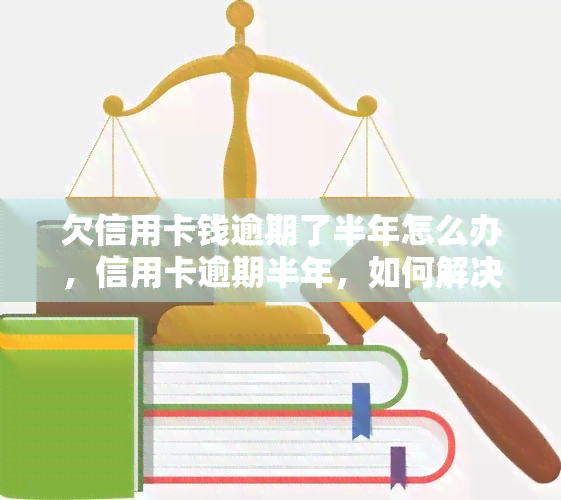 欠信用卡钱逾期了半年怎么办，信用卡逾期半年，如何解决